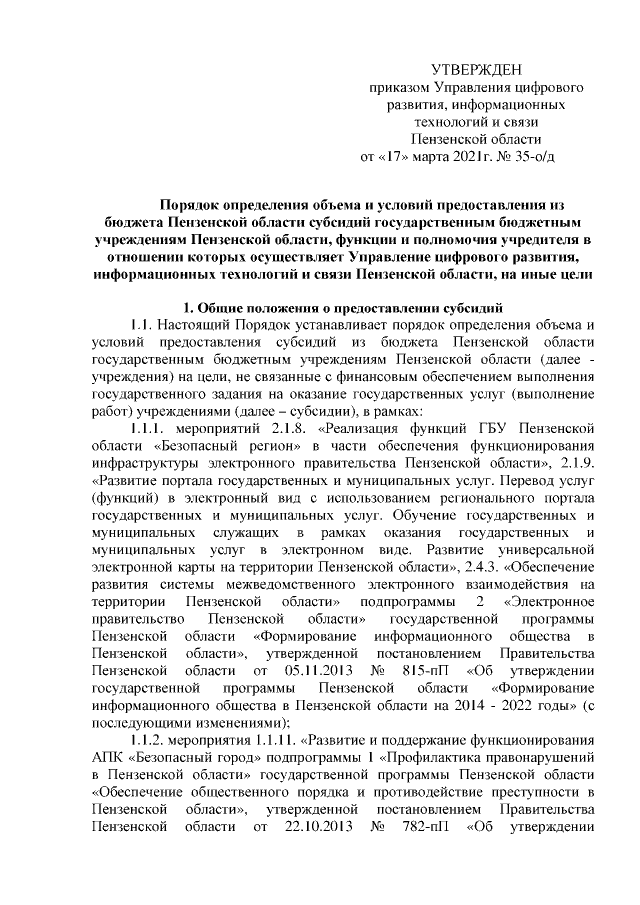 УТВЕРЖДЕН
приказом Управления цифрового развития, информационных технологий и связи Пензенской области
от «17» марта 2021г. № 35-о/д

Порядок определения объема и условий предоставления из бюджета Пензенской области субсидий государственным бюджетным учреждениям Пензенской области, функции и полномочия учредителя в отношении которых осуществляет Управление цифрового развития, информационных технологий и связи Пензенской области, на иные цели

1. Общие положения о предоставлении субсидий

1.1. Настоящий Порядок устанавливает порядок определения объема и условий предоставления субсидий из бюджета Пензенской области государственным бюджетным учреждениям Пензенской области (далее - учреждения) на цели, не связанные с финансовым обеспечением выполнения государственного задания на оказание государственных услуг (выполнение работ) учреждениями (далее – субсидии), в рамках:

1.1.1. мероприятий 2.1.8. «Реализация функций ГБУ Пензенской области «Безопасный регион» в части обеспечения функционирования инфраструктуры электронного правительства Пензенской области», 2.1.9. «Развитие портала государственных и муниципальных услуг. Перевод услуг (функций) в электронный вид с использованием регионального портала государственных и муниципальных услуг. Обучение государственных и муниципальных служащих в рамках оказания государственных и муниципальных услуг в электронном виде. Развитие универсальной электронной карты на территории Пензенской области», 2.4.3. «Обеспечение развития системы межведомственного электронного взаимодействия на территории Пензенской области» подпрограммы 2 «Электронное правительство Пензенской области» государственной программы Пензенской области «Формирование информационного общества в Пензенской области», утвержденной постановлением Правительства Пензенской области от 05.11.2013 № 815-пП «Об утверждении государственной программы Пензенской области «Формирование информационного общества в Пензенской области на 2014 - 2022 годы» (с последующими изменениями);

1.1.2. мероприятия 1.1.11. «Развитие и поддержание функционирования АПК «Безопасный город» подпрограммы 1 «Профилактика правонарушений в Пензенской области» государственной программы Пензенской области «Обеспечение общественного порядка и противодействие преступности в Пензенской области», утвержденной постановлением Правительства Пензенской области от 22.10.2013 № 782-пП «Об утверждении